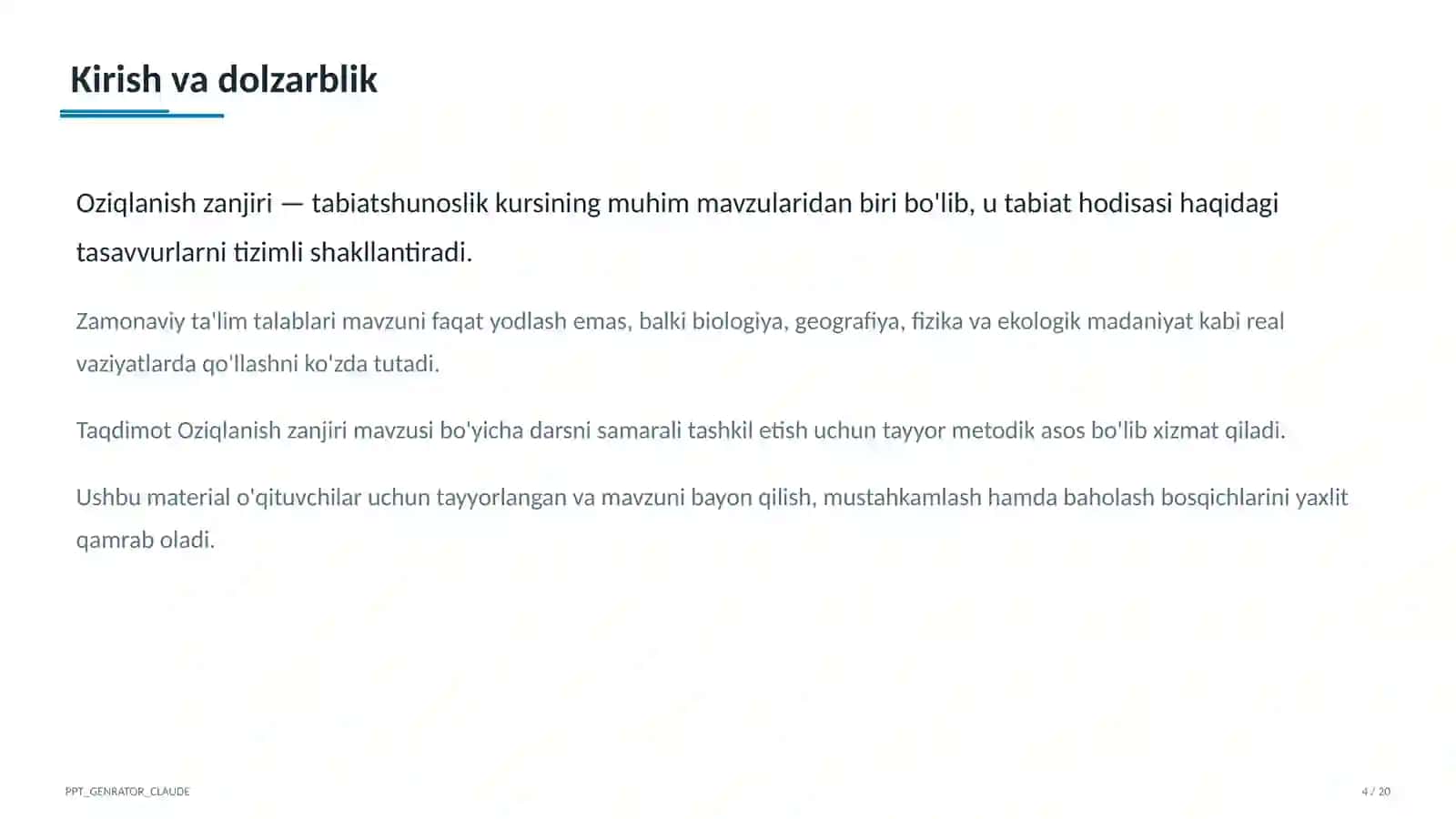 Kirish va dolzarblik

Oziqlanish zanjiri — tabiatshunoslik kursining muhim mavzularidan biri bo'lib, u tabiat hodisasi haqidagi tasavvurlarni tizimli shakllantiradi.

Zamonaviy ta'lim talablari mavzuni faqat yodlash emas, balki biologiya, geografiya, fizika va ekologik madaniyat kabi real vaziyatlarda qo'llashni ko'zda tutadi.

Taqdimot Oziqlanish zanjiri mavzusi bo'yicha darsni samarali tashkil etish uchun tayyor metodik asos bo'lib xizmat qiladi.

Ushbu material o'qituvchilar uchun tayyorlangan va mavzuni bayon qilish, mustahkamlash hamda baholash bosqichlarini yaxlit qamrab oladi.

PPT_GENRATOR_CLAUDE

4 / 20